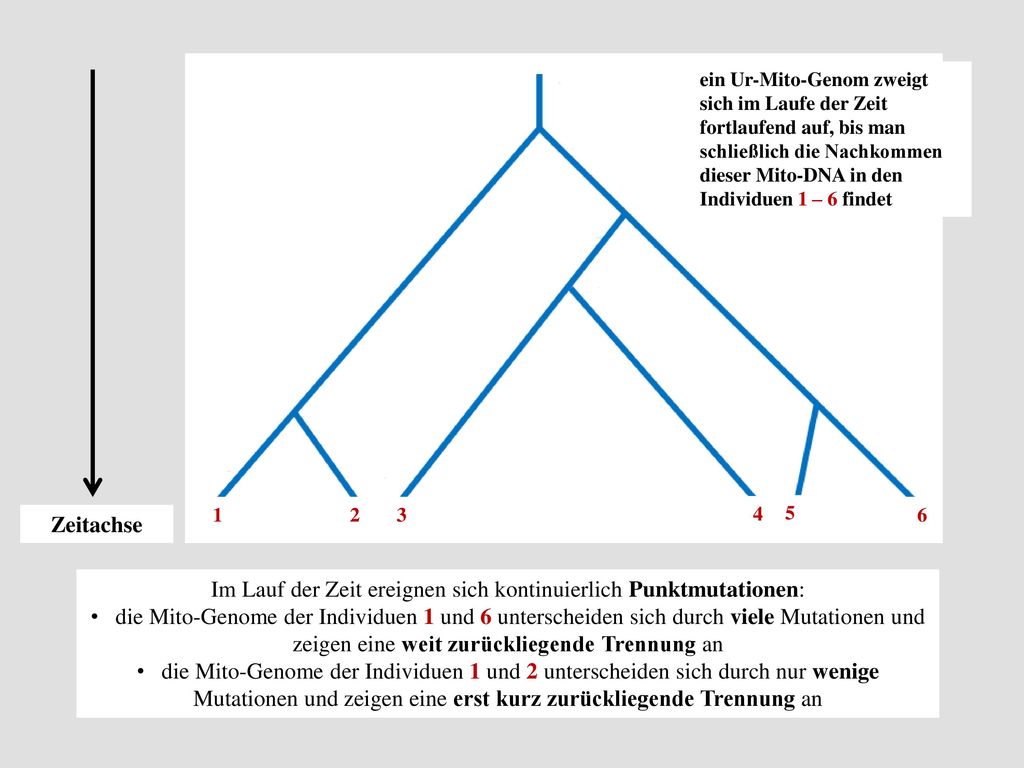 ein Ur-Mito-Genom zweigt sich im Laufe der Zeit fortlaufend auf, bis man schließlich die Nachkommen dieser Mito-DNA in den Individuen 1 – 6 findet

Zeitachse

1 2 3 4 5 6

Im Lauf der Zeit ereignen sich kontinuierlich Punktmutationen:
• die Mito-Genome der Individuen 1 und 6 unterscheiden sich durch viele Mutationen und zeigen eine weit zurückliegende Trennung an
• die Mito-Genome der Individuen 1 und 2 unterscheiden sich durch nur wenige Mutationen und zeigen eine erst kurz zurückliegende Trennung an